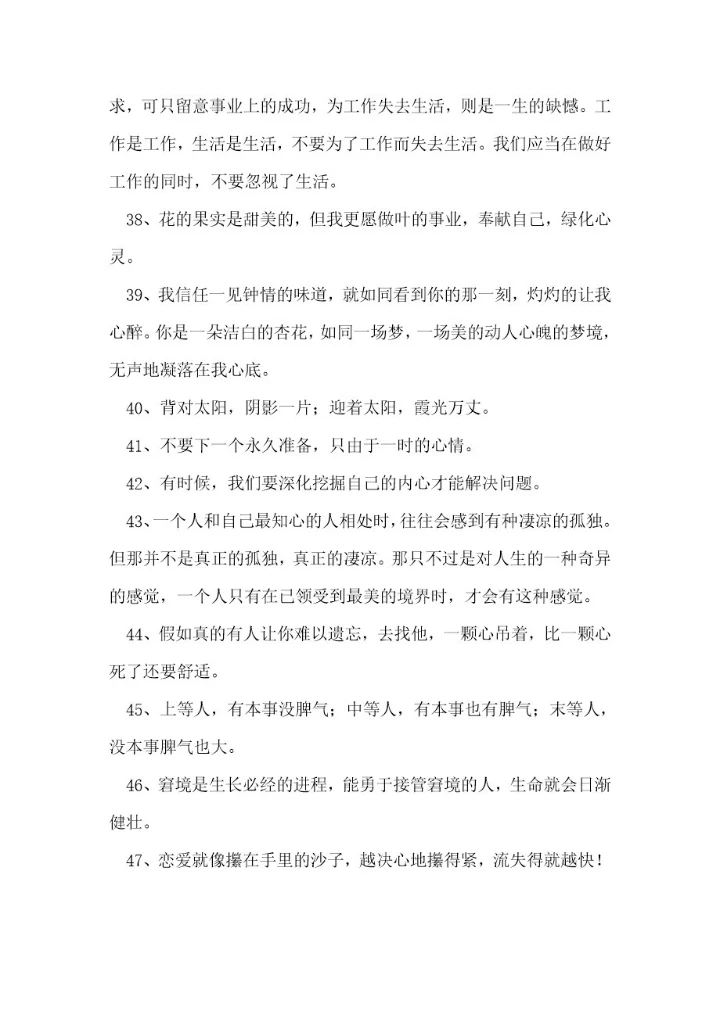 求，可只留意事业上的成功，为工作失去生活，则是一生的缺憾。工作是工作，生活是生活，不要为了工作而失去生活。我们应当在做好工作的同时，不要忽视了生活。

38、花的果实是甜美的，但我更愿做叶的事业，奉献自己，绿化心灵。

39、我信任一见钟情的味道，就如同看到你的那一刻，灼灼的让我心醉。你是一朵洁白的杏花，如同一场梦，一场美的动人心魄的梦境，无声地凝落在我心底。

40、背对太阳，阴影一片；迎着太阳，霞光万丈。

41、不要下一个永久准备，只由于一时的心情。

42、有时候，我们要深化挖掘自己的内心才能解决问题。

43、一个人和自己最知心的人相处时，往往会感到有种凄凉的孤独。但那并不是真正的孤独，真正的凄凉。那只不过是对人生的一种奇异的感觉，一个人只有在已领受到最美的境界时，才会有这种感觉。

44、假如真的有人让你难以遗忘，去找他，一颗心吊着，比一颗心死了还要舒适。

45、上等人，有本事没脾气；中等人，有本事也有脾气；末等人，没本事脾气也大。

46、窘境是生长必经的进程，能勇于接管窘境的人，生命就会日渐健壮。

47、恋爱就像攥在手里的沙子，越决心地攥得紧，流失得就越快！